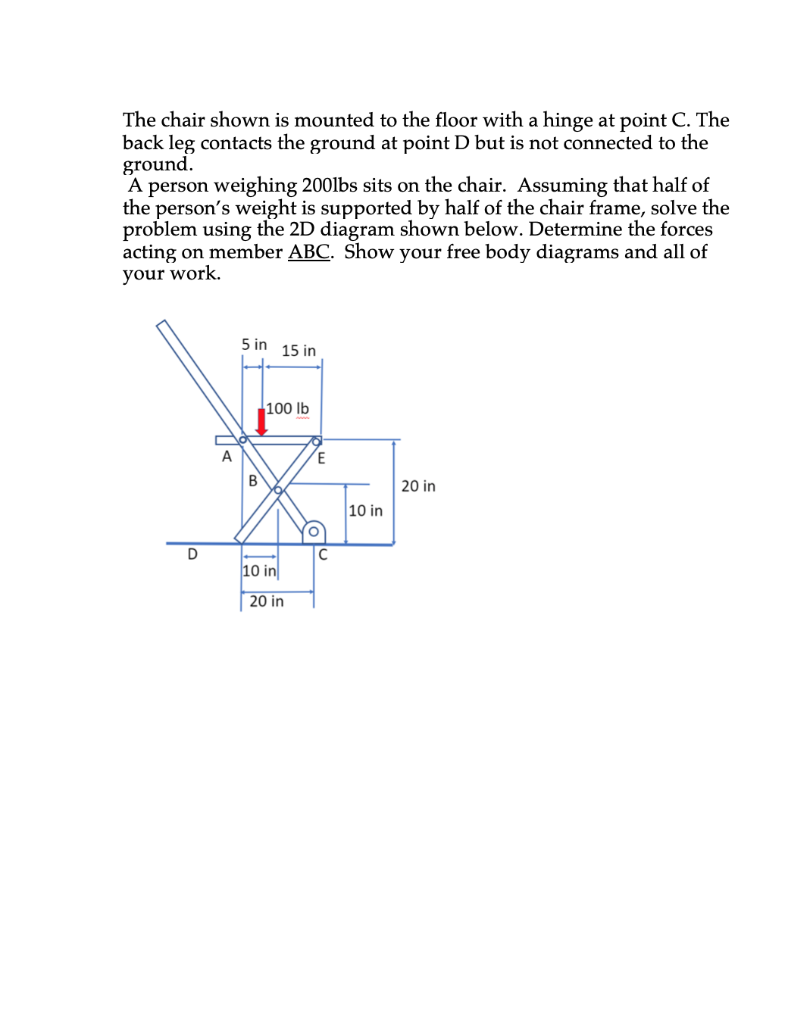 The chair shown is mounted to the floor with a hinge at point C. The back leg contacts the ground at point D but is not connected to the ground.
A person weighing 200lbs sits on the chair. Assuming that half of the person's weight is supported by half of the chair frame, solve the problem using the 2D diagram shown below. Determine the forces acting on member ABC. Show your free body diagrams and all of your work.

5 in
15 in
100 lb
A
E
B
20 in
10 in
D
C
10 in
20 in